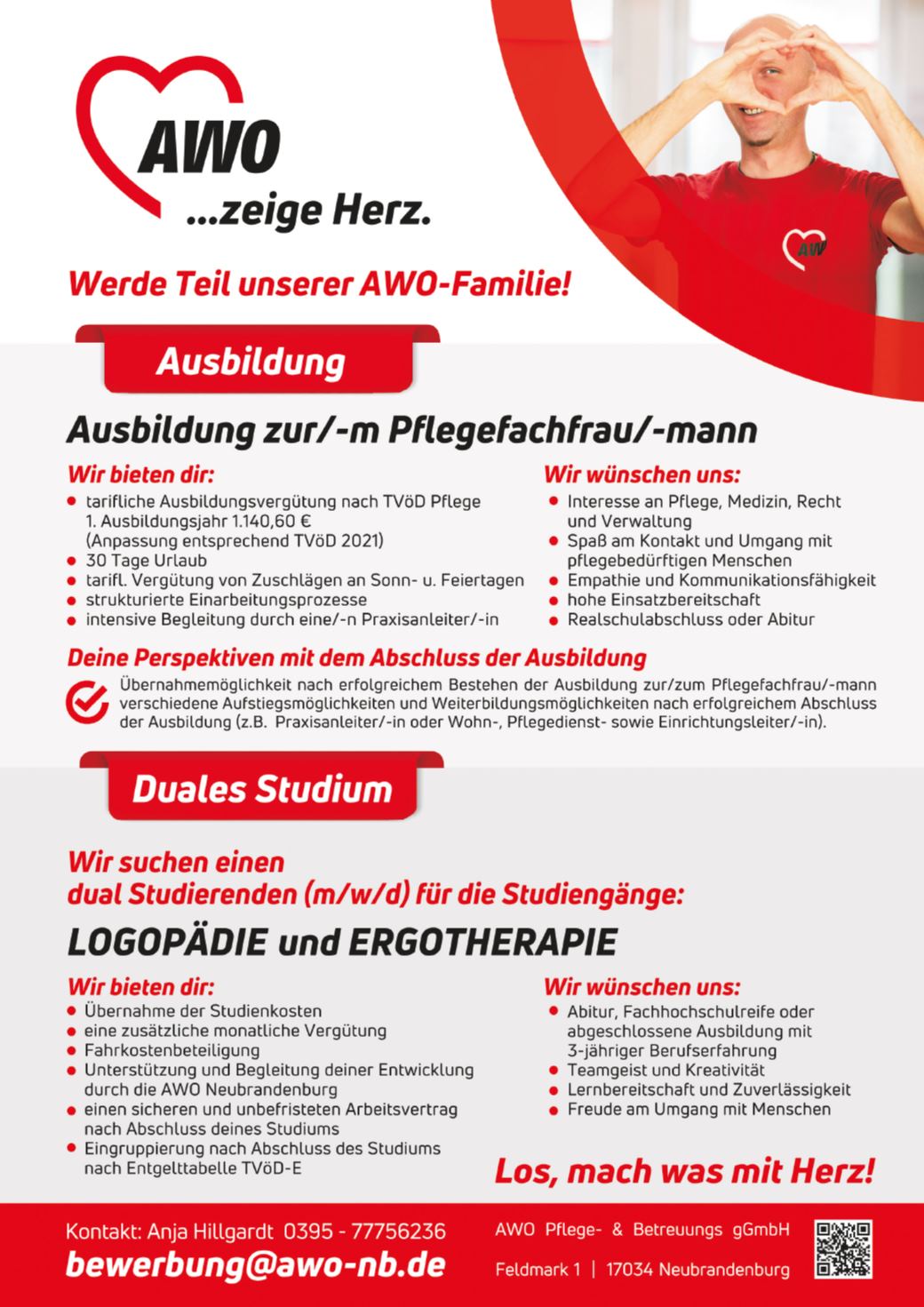 AWO
...zeige Herz.

AW

Werde Teil unserer AWO-Familie!

Ausbildung

Ausbildung zur/-m Pflegefachfrau/-mann

Wir bieten dir:
- tarifliche Ausbildungsvergütung nach TVöD Pflege 1. Ausbildungsjahr 1.140,60 € (Anpassung entsprechend TVöD 2021)
- 30 Tage Urlaub
- tarifl. Vergütung von Zuschlägen an Sonn- u. Feiertagen
- strukturierte Einarbeitungsprozesse
- intensive Begleitung durch eine/-n Praxisanleiter/-in

Wir wünschen uns:
- Interesse an Pflege, Medizin, Recht und Verwaltung
- Spaß am Kontakt und Umgang mit pflegebedürftigen Menschen
- Empathie und Kommunikationsfähigkeit
- hohe Einsatzbereitschaft
- Realschulabschluss oder Abitur

Deine Perspektiven mit dem Abschluss der Ausbildung
Übernahmemöglichkeit nach erfolgreichem Bestehen der Ausbildung zur/zum Pflegefachfrau/-mann verschiedene Aufstiegsmöglichkeiten und Weiterbildungsmöglichkeiten nach erfolgreichem Abschluss der Ausbildung (z.B. Praxisanleiter/-in oder Wohn-, Pflegedienst- sowie Einrichtungsleiter/-in).

Duales Studium

Wir suchen einen dual Studierenden (m/w/d) für die Studiengänge:

LOGOPÄDIE und ERGOTHERAPIE

Wir bieten dir:
- Übernahme der Studienkosten
- eine zusätzliche monatliche Vergütung
- Fahrkostenbeteiligung
- Unterstützung und Begleitung deiner Entwicklung durch die AWO Neubrandenburg
- einen sicheren und unbefristeten Arbeitsvertrag nach Abschluss deines Studiums
- Eingruppierung nach Abschluss des Studiums nach Entgelttabelle TVöD-E

Wir wünschen uns:
- Abitur, Fachhochschulreife oder abgeschlossene Ausbildung mit 3-jähriger Berufserfahrung
- Teamgeist und Kreativität
- Lernbereitschaft und Zuverlässigkeit
- Freude am Umgang mit Menschen

Los, mach was mit Herz!

Kontakt: Anja Hillgardt 0395 - 77756236
bewerbung@awo-nb.de

AWO Pflege- & Betreuungs gGmbH
Feldmark 1 | 17034 Neubrandenburg